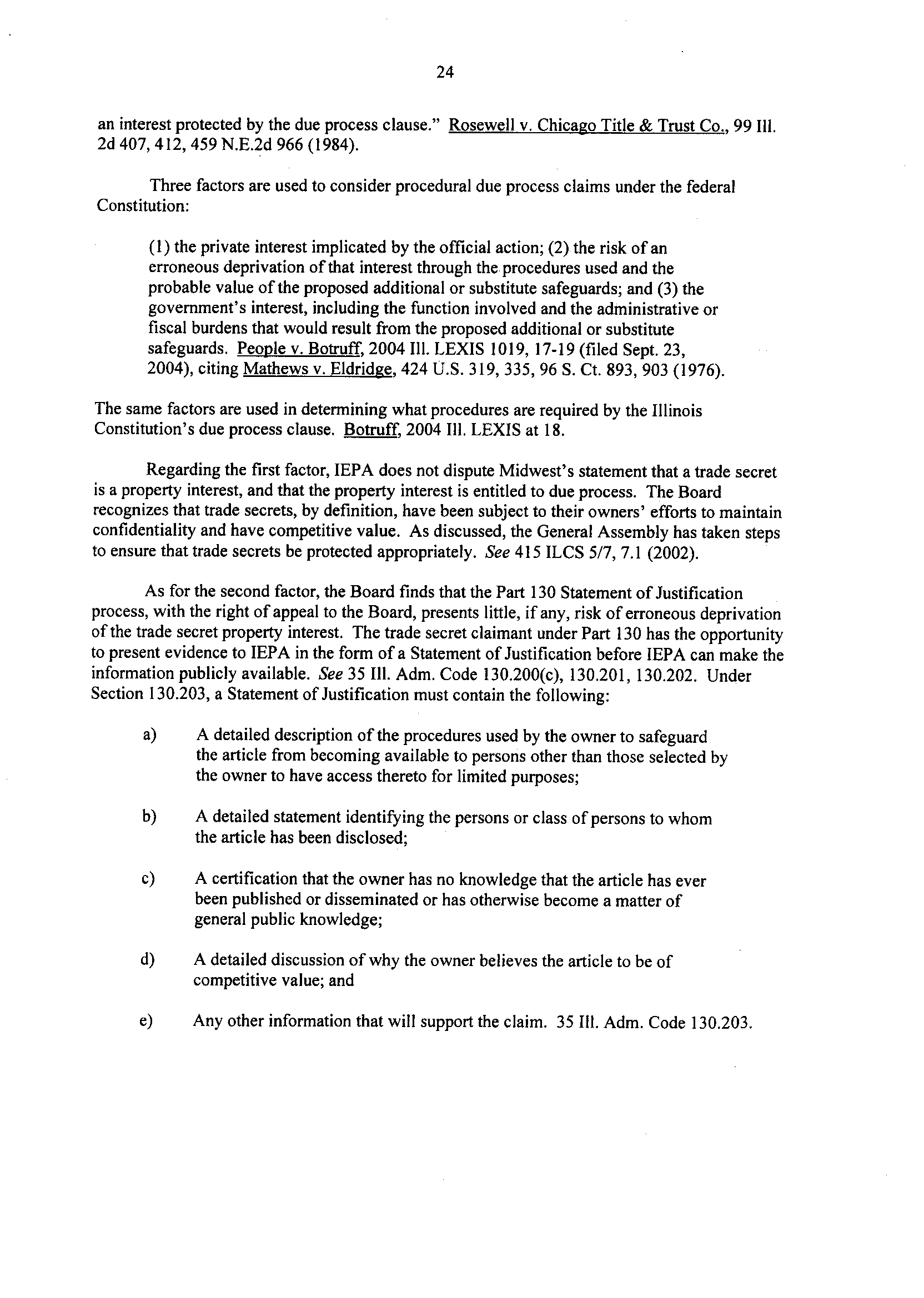 24

an interest protected by the due process clause." Rosewell v. Chicago Title & Trust Co., 99 Ill. 2d 407, 412, 459 N.E.2d 966 (1984).

Three factors are used to consider procedural due process claims under the federal Constitution:

(1) the private interest implicated by the official action; (2) the risk of an erroneous deprivation of that interest through the procedures used and the probable value of the proposed additional or substitute safeguards; and (3) the government's interest, including the function involved and the administrative or fiscal burdens that would result from the proposed additional or substitute safeguards. People v. Botruff, 2004 Ill. LEXIS 1019, 17-19 (filed Sept. 23, 2004), citing Mathews v. Eldridge, 424 U.S. 319, 335, 96 S. Ct. 893, 903 (1976).

The same factors are used in determining what procedures are required by the Illinois Constitution's due process clause. Botruff, 2004 Ill. LEXIS at 18.

Regarding the first factor, IEPA does not dispute Midwest's statement that a trade secret is a property interest, and that the property interest is entitled to due process. The Board recognizes that trade secrets, by definition, have been subject to their owners' efforts to maintain confidentiality and have competitive value. As discussed, the General Assembly has taken steps to ensure that trade secrets be protected appropriately. See 415 ILCS 5/7, 7.1 (2002).

As for the second factor, the Board finds that the Part 130 Statement of Justification process, with the right of appeal to the Board, presents little, if any, risk of erroneous deprivation of the trade secret property interest. The trade secret claimant under Part 130 has the opportunity to present evidence to IEPA in the form of a Statement of Justification before IEPA can make the information publicly available. See 35 Ill. Adm. Code 130.200(c), 130.201, 130.202. Under Section 130.203, a Statement of Justification must contain the following:

a) A detailed description of the procedures used by the owner to safeguard the article from becoming available to persons other than those selected by the owner to have access thereto for limited purposes;

b) A detailed statement identifying the persons or class of persons to whom the article has been disclosed;

c) A certification that the owner has no knowledge that the article has ever been published or disseminated or has otherwise become a matter of general public knowledge;

d) A detailed discussion of why the owner believes the article to be of competitive value; and

e) Any other information that will support the claim. 35 Ill. Adm. Code 130.203.